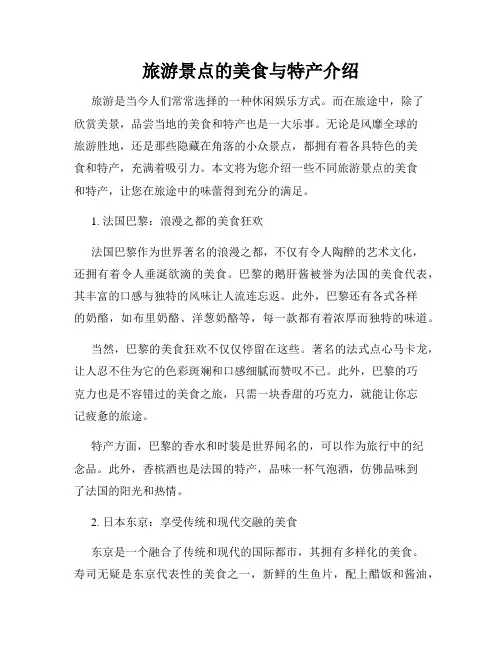 旅游景点的美食与特产介绍

旅游是当今人们常常选择的一种休闲娱乐方式。而在旅途中，除了欣赏美景，品尝当地的美食和特产也是一大乐事。无论是风靡全球的旅游胜地，还是那些隐藏在角落的小众景点，都拥有着各具特色的美食和特产，充满着吸引力。本文将为您介绍一些不同旅游景点的美食和特产，让您在旅途中的味蕾得到充分的满足。

1. 法国巴黎：浪漫之都的美食狂欢

法国巴黎作为世界著名的浪漫之都，不仅有令人陶醉的艺术文化，还拥有着令人垂涎欲滴的美食。巴黎的鹅肝酱被誉为法国的美食代表，其丰富的口感与独特的风味让人流连忘返。此外，巴黎还有各式各样的奶酪，如布里奶酪、洋葱奶酪等，每一款都有着浓厚而独特的味道。

当然，巴黎的美食狂欢不仅仅停留在这些。著名的法式点心马卡龙，让人忍不住为它的色彩斑斓和口感细腻而赞叹不已。此外，巴黎的巧克力也是不容错过的美食之旅，只需一块香甜的巧克力，就能让你忘记疲惫的旅途。

特产方面，巴黎的香水和时装是世界闻名的，可以作为旅行中的纪念品。此外，香槟酒也是法国的特产，品味一杯气泡酒，仿佛品味到了法国的阳光和热情。

2. 日本东京：享受传统和现代交融的美食

东京是一个融合了传统和现代的国际都市，其拥有多样化的美食。寿司无疑是东京代表性的美食之一，新鲜的生鱼片，配上醋饭和酱油，